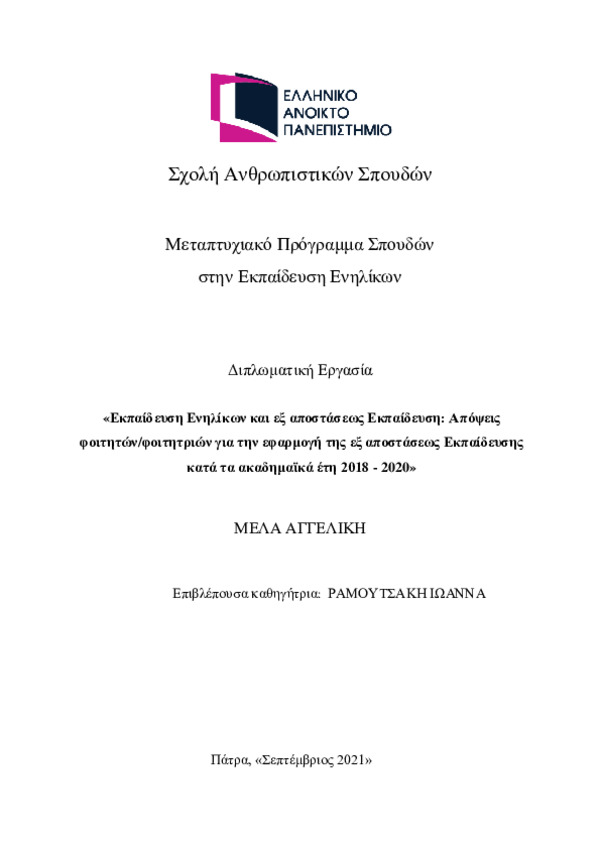 ΕΛΛΗΝΙΚΟ
ΑΝΟΙΚΤΟ
ΠΑΝΕΠΙΣΤΗΜΙΟ

Σχολή Ανθρωπιστικών Σπουδών

Μεταπτυχιακό Πρόγραμμα Σπουδών
στην Εκπαίδευση Ενηλίκων

Διπλωματική Εργασία

«Εκπαίδευση Ενηλίκων και εξ αποστάσεως Εκπαίδευση: Απόψεις φοιτητών/φοιτητριών για την εφαρμογή της εξ αποστάσεως Εκπαίδευσης κατά τα ακαδημαϊκά έτη 2018 - 2020»

ΜΕΛΑ ΑΓΓΕΛΙΚΗ

Επιβλέπουσα καθηγήτρια: ΡΑΜΟΥΤΣΑΚΗ ΙΩΑΝΝΑ

Πάτρα, «Σεπτέμβριος 2021»